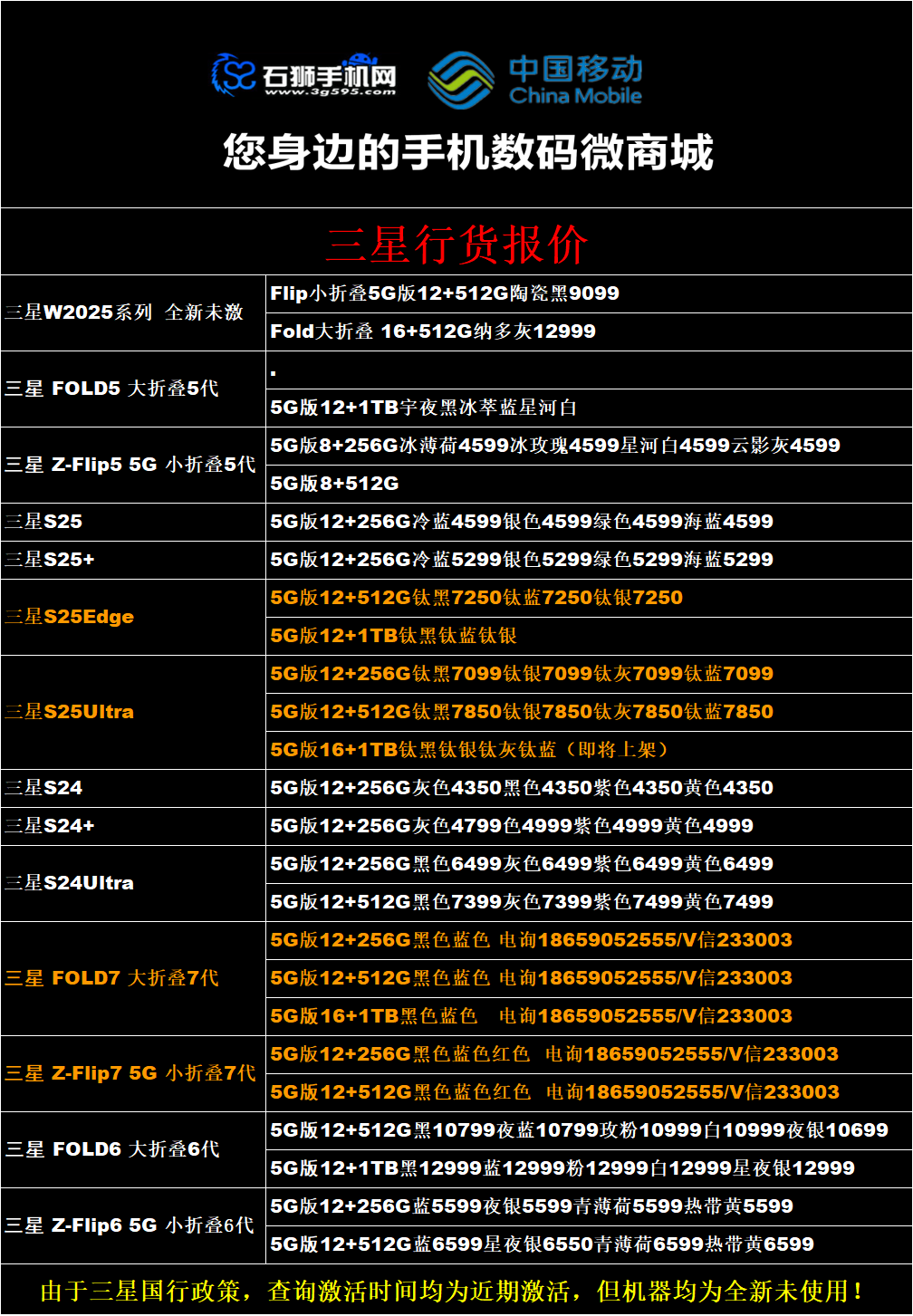 石狮手机网 www.3g595.com 中国移动 China Mobile

您身边的手机数码微商城

三星行货报价

| | |
|---|---|
| 三星W2025系列 全新未激 | Flip小折叠5G版12+512G陶瓷黑9099 |
| | Fold大折叠 16+512G纳多灰12999 |
| 三星 FOLD5 大折叠5代 | . |
| | 5G版12+1TB宇夜黑冰萃蓝星河白 |
| 三星 Z-Flip5 5G 小折叠5代 | 5G版8+256G冰薄荷4599冰玫瑰4599星河白4599云影灰4599 |
| | 5G版8+512G |
| 三星S25 | 5G版12+256G冷蓝4599银色4599绿色4599海蓝4599 |
| 三星S25+ | 5G版12+256G冷蓝5299银色5299绿色5299海蓝5299 |
| 三星S25Edge | 5G版12+512G钛黑7250钛蓝7250钛银7250 |
| | 5G版12+1TB钛黑钛蓝钛银 |
| 三星S25Ultra | 5G版12+256G钛黑7099钛银7099钛灰7099钛蓝7099 |
| | 5G版12+512G钛黑7850钛银7850钛灰7850钛蓝7850 |
| | 5G版16+1TB钛黑钛银钛灰钛蓝（即将上架） |
| 三星S24 | 5G版12+256G灰色4350黑色4350紫色4350黄色4350 |
| 三星S24+ | 5G版12+256G灰色4799色4999紫色4999黄色4999 |
| 三星S24Ultra | 5G版12+256G黑色6499灰色6499紫色6499黄色6499 |
| | 5G版12+512G黑色7399灰色7399紫色7499黄色7499 |
| 三星 FOLD7 大折叠7代 | 5G版12+256G黑色蓝色 电询18659052555/V信233003 |
| | 5G版12+512G黑色蓝色 电询18659052555/V信233003 |
| | 5G版16+1TB黑色蓝色 电询18659052555/V信233003 |
| 三星 Z-Flip7 5G 小折叠7代 | 5G版12+256G黑色蓝色红色 电询18659052555/V信233003 |
| | 5G版12+512G黑色蓝色红色 电询18659052555/V信233003 |
| 三星 FOLD6 大折叠6代 | 5G版12+512G黑10799夜蓝10799玫粉10999白10999夜银10699 |
| | 5G版12+1TB黑12999蓝12999粉12999白12999星夜银12999 |
| 三星 Z-Flip6 5G 小折叠6代 | 5G版12+256G蓝5599夜银5599青薄荷5599热带黄5599 |
| | 5G版12+512G蓝6599星夜银6550青薄荷6599热带黄6599 |

由于三星国行政策，查询激活时间均为近期激活，但机器均为全新未使用！